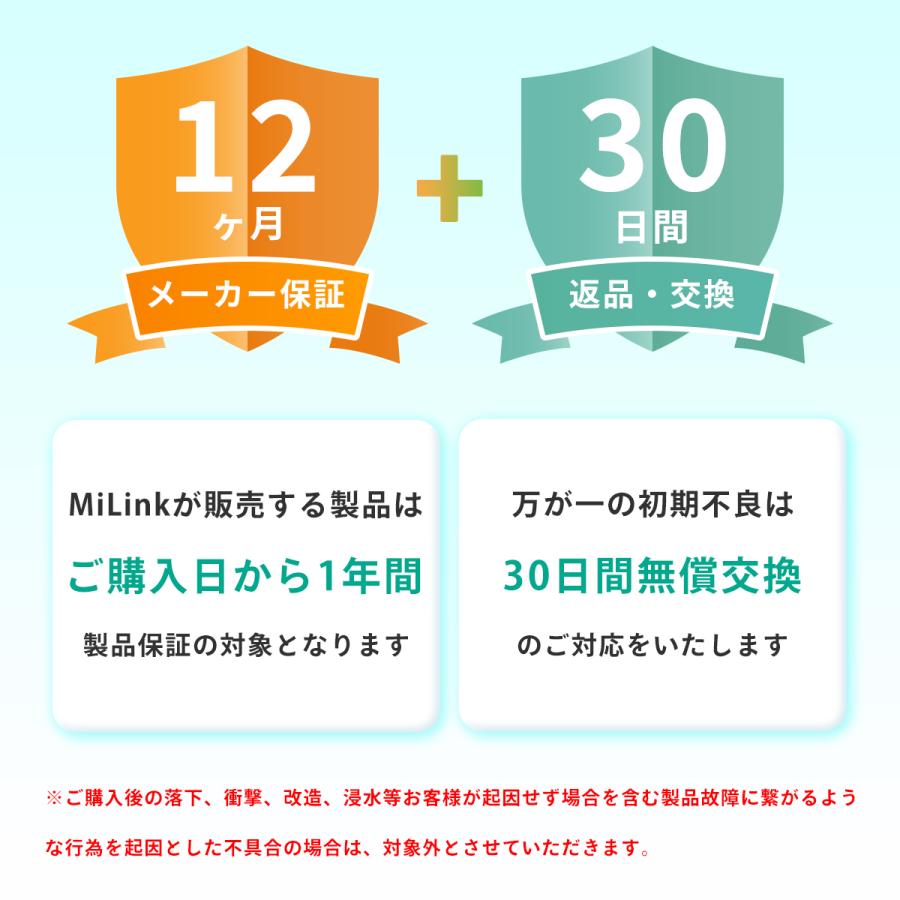 12
ヶ月
メーカー保証

+

30
日間
返品・交換

MiLinkが販売する製品は
ご購入日から1年間
製品保証の対象となります

万が一の初期不良は
30日間無償交換
のご対応をいたします

※ご購入後の落下、衝撃、改造、浸水等お客様が起因せず場合を含む製品故障に繋がるような行為を起因とした不具合の場合は、対象外とさせていただきます。